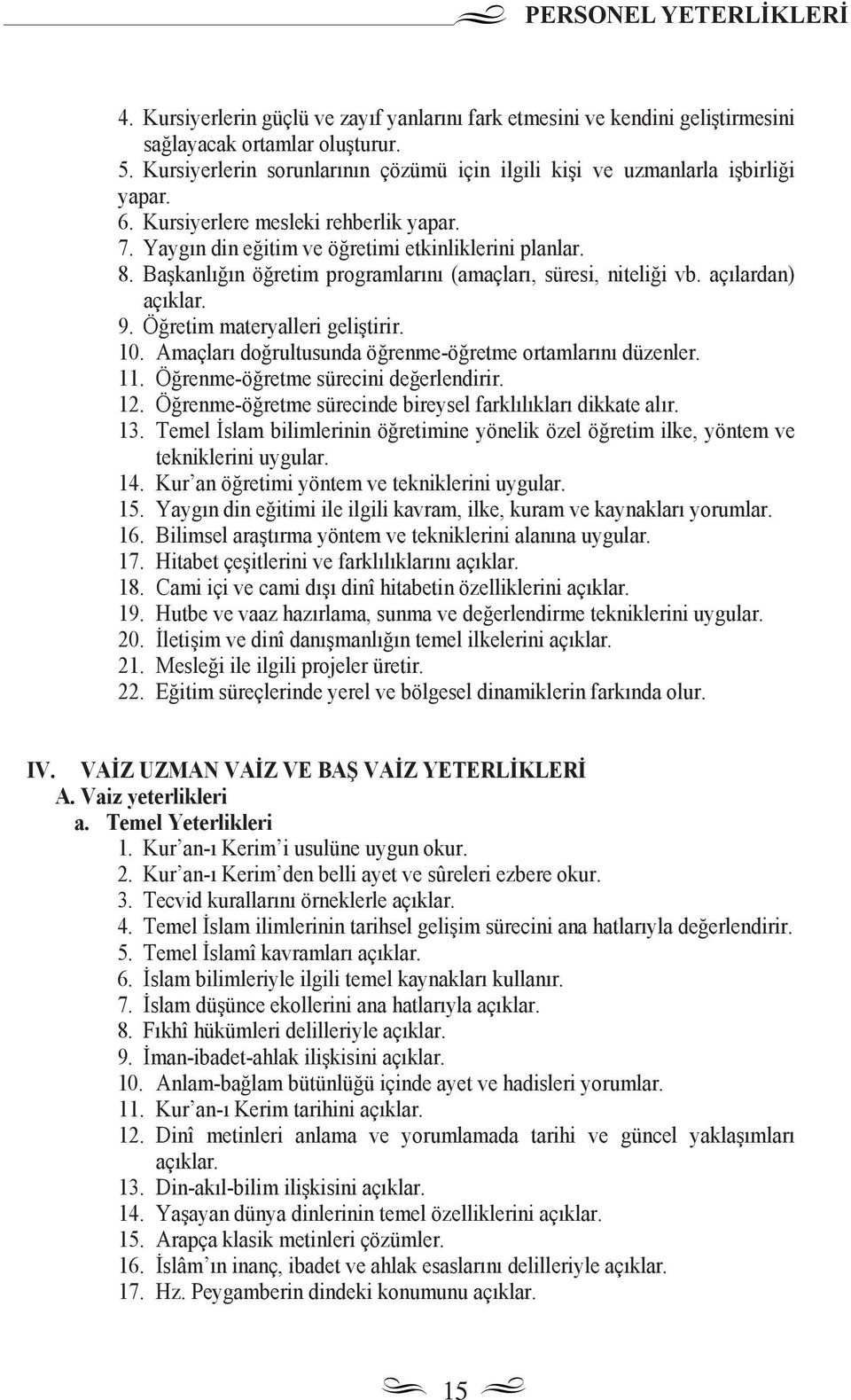 PERSONEL YETERLİKLERİ

4. Kursiyerlerin güçlü ve zayıf yanlarını fark etmesini ve kendini geliştirmesini sağlayacak ortamlar oluşturur.
5. Kursiyerlerin sorunlarının çözümü için ilgili kişi ve uzmanlarla işbirliği yapar.
6. Kursiyerlere mesleki rehberlik yapar.
7. Yaygın din eğitim ve öğretimi etkinliklerini planlar.
8. Başkanlığın öğretim programlarını (amaçları, süresi, niteliği vb. açılardan) açıklar.
9. Öğretim materyalleri geliştirir.
10. Amaçları doğrultusunda öğrenme-öğretme ortamlarını düzenler.
11. Öğrenme-öğretme sürecini değerlendirir.
12. Öğrenme-öğretme sürecinde bireysel farklılıkları dikkate alır.
13. Temel İslam bilimlerinin öğretimine yönelik özel öğretim ilke, yöntem ve tekniklerini uygular.
14. Kur'an öğretimi yöntem ve tekniklerini uygular.
15. Yaygın din eğitimi ile ilgili kavram, ilke, kuram ve kaynakları yorumlar.
16. Bilimsel araştırma yöntem ve tekniklerini alanına uygular.
17. Hitabet çeşitlerini ve farklılıklarını açıklar.
18. Cami içi ve cami dışı dinî hitabetin özelliklerini açıklar.
19. Hutbe ve vaaz hazırlama, sunma ve değerlendirme tekniklerini uygular.
20. İletişim ve dinî danışmanlığın temel ilkelerini açıklar.
21. Mesleği ile ilgili projeler üretir.
22. Eğitim süreçlerinde yerel ve bölgesel dinamiklerin farkında olur.

IV. VAİZ UZMAN VAİZ VE BAŞ VAİZ YETERLİKLERİ
A. Vaiz yeterlikleri
a. Temel Yeterlikleri
1. Kur'an-ı Kerim'i usulüne uygun okur.
2. Kur'an-ı Kerim'den belli ayet ve sûreleri ezbere okur.
3. Tecvid kurallarını örneklerle açıklar.
4. Temel İslam ilimlerinin tarihsel gelişim sürecini ana hatlarıyla değerlendirir.
5. Temel İslamî kavramları açıklar.
6. İslam bilimleriyle ilgili temel kaynakları kullanır.
7. İslam düşünce ekollerini ana hatlarıyla açıklar.
8. Fıkhî hükümleri delilleriyle açıklar.
9. İman-ibadet-ahlak ilişkisini açıklar.
10. Anlam-bağlam bütünlüğü içinde ayet ve hadisleri yorumlar.
11. Kur'an-ı Kerim tarihini açıklar.
12. Dinî metinleri anlama ve yorumlamada tarihi ve güncel yaklaşımları açıklar.
13. Din-akıl-bilim ilişkisini açıklar.
14. Yaşayan dünya dinlerinin temel özelliklerini açıklar.
15. Arapça klasik metinleri çözümler.
16. İslâm'ın inanç, ibadet ve ahlak esaslarını delilleriyle açıklar.
17. Hz. Peygamberin dindeki konumunu açıklar.

15